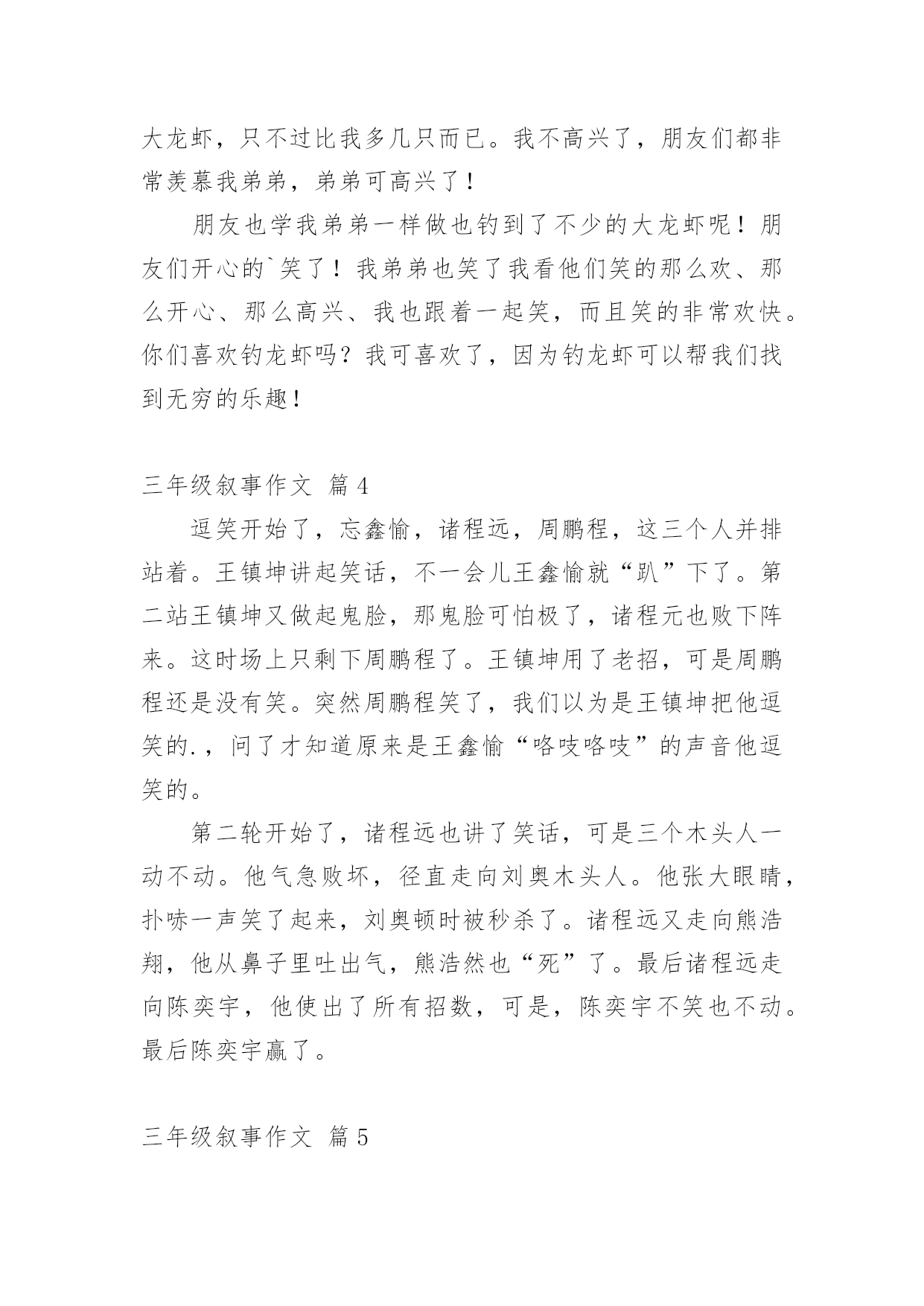 大龙虾，只不过比我多几只而已。我不高兴了，朋友们都非常羡慕我弟弟，弟弟可高兴了！

朋友也学我弟弟一样做也钓到了不少的大龙虾呢！朋友们开心的`笑了！我弟弟也笑了我看他们笑的那么欢、那么开心、那么高兴、我也跟着一起笑，而且笑的非常欢快。你们喜欢钓龙虾吗？我可喜欢了，因为钓龙虾可以帮我们找到无穷的乐趣！

三年级叙事作文 篇4

逗笑开始了，忘鑫愉，诸程远，周鹏程，这三个人并排站着。王镇坤讲起笑话，不一会儿王鑫愉就“趴”下了。第二站王镇坤又做起鬼脸，那鬼脸可怕极了，诸程元也败下阵来。这时场上只剩下周鹏程了。王镇坤用了老招，可是周鹏程还是没有笑。突然周鹏程笑了，我们以为是王镇坤把他逗笑的.，问了才知道原来是王鑫愉“咯吱咯吱”的声音他逗笑的。

第二轮开始了，诸程远也讲了笑话，可是三个木头人一动不动。他气急败坏，径直走向刘奥木头人。他张大眼睛，扑哧一声笑了起来，刘奥顿时被秒杀了。诸程远又走向熊浩翔，他从鼻子里吐出气，熊浩然也“死”了。最后诸程远走向陈奕宇，他使出了所有招数，可是，陈奕宇不笑也不动。最后陈奕宇赢了。

三年级叙事作文 篇5